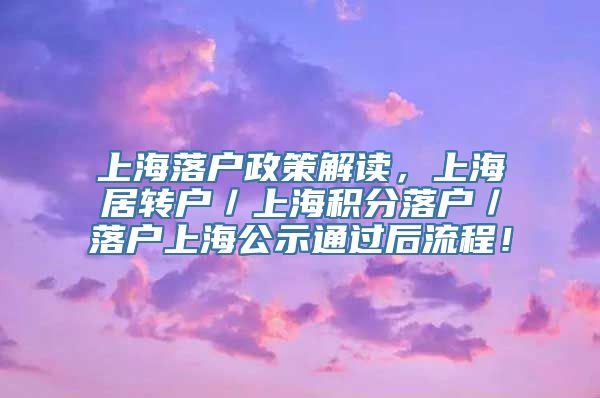 上海落户政策解读，上海居转户/上海积分落户/落户上海公示通过后流程！